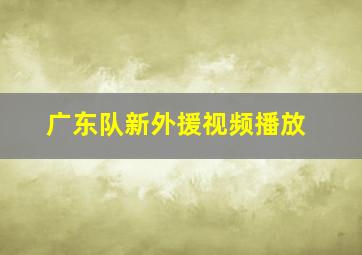 广东队新外援视频播放